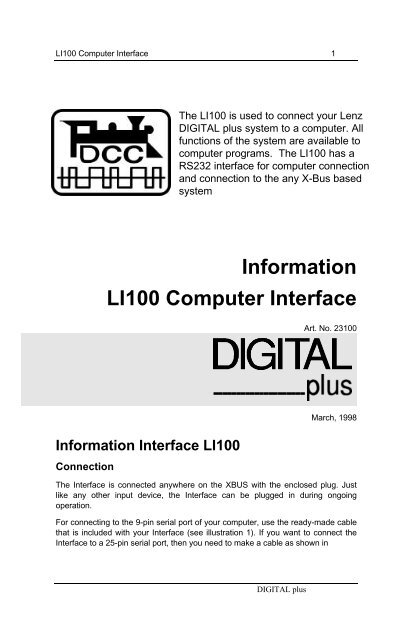 LI100 Computer Interface 1

DCC

The LI100 is used to connect your Lenz DIGITAL plus system to a computer. All functions of the system are available to computer programs. The LI100 has a RS232 interface for computer connection and connection to the any X-Bus based system

Information
LI100 Computer Interface

Art. No. 23100

DIGITAL
plus

March, 1998

Information Interface LI100

Connection

The Interface is connected anywhere on the XBUS with the enclosed plug. Just like any other input device, the Interface can be plugged in during ongoing operation.

For connecting to the 9-pin serial port of your computer, use the ready-made cable that is included with your Interface (see illustration 1). If you want to connect the Interface to a 25-pin serial port, then you need to make a cable as shown in

DIGITAL plus